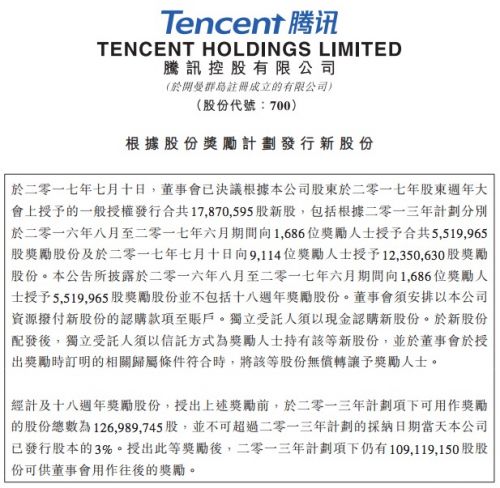 Tencent 腾讯
TENCENT HOLDINGS LIMITED
騰訊控股有限公司
(於開曼群島註冊成立的有限公司)
(股份代號:700)

根據股份獎勵計劃發行新股份

於二零一七年七月十日,董事會已決議根據本公司股東於二零一七年股東週年大會上授予的一般授權發行合共17,870,595股新股,包括根據二零一三年計劃分別於二零一六年八月至二零一七年六月期間向1,686位獎勵人士授予合共5,519,965股獎勵股份及於二零一七年七月十日向9,114位獎勵人士授予12,350,630股獎勵股份。本公告所披露於二零一六年八月至二零一七年六月期間向1,686位獎勵人士授予5,519,965股獎勵股份並不包括十八週年獎勵股份。董事會須安排以本公司資源撥付新股份的認購款項至賬戶。獨立受託人須以現金認購新股份。於新股份配發後,獨立受託人須以信託方式為獎勵人士持有該等新股份,並於董事會於授出獎勵時訂明的相關歸屬條件符合時,將該等股份無償轉讓予獎勵人士。

經計及十八週年獎勵股份,授出上述獎勵前,於二零一三年計劃項下可用作獎勵的股份總數為126,989,745股,並不可超過二零一三年計劃的採納日期當天本公司已發行股本的3%。授出此等獎勵後,二零一三年計劃項下仍有109,119,150股股份可供董事會用作往後的獎勵。